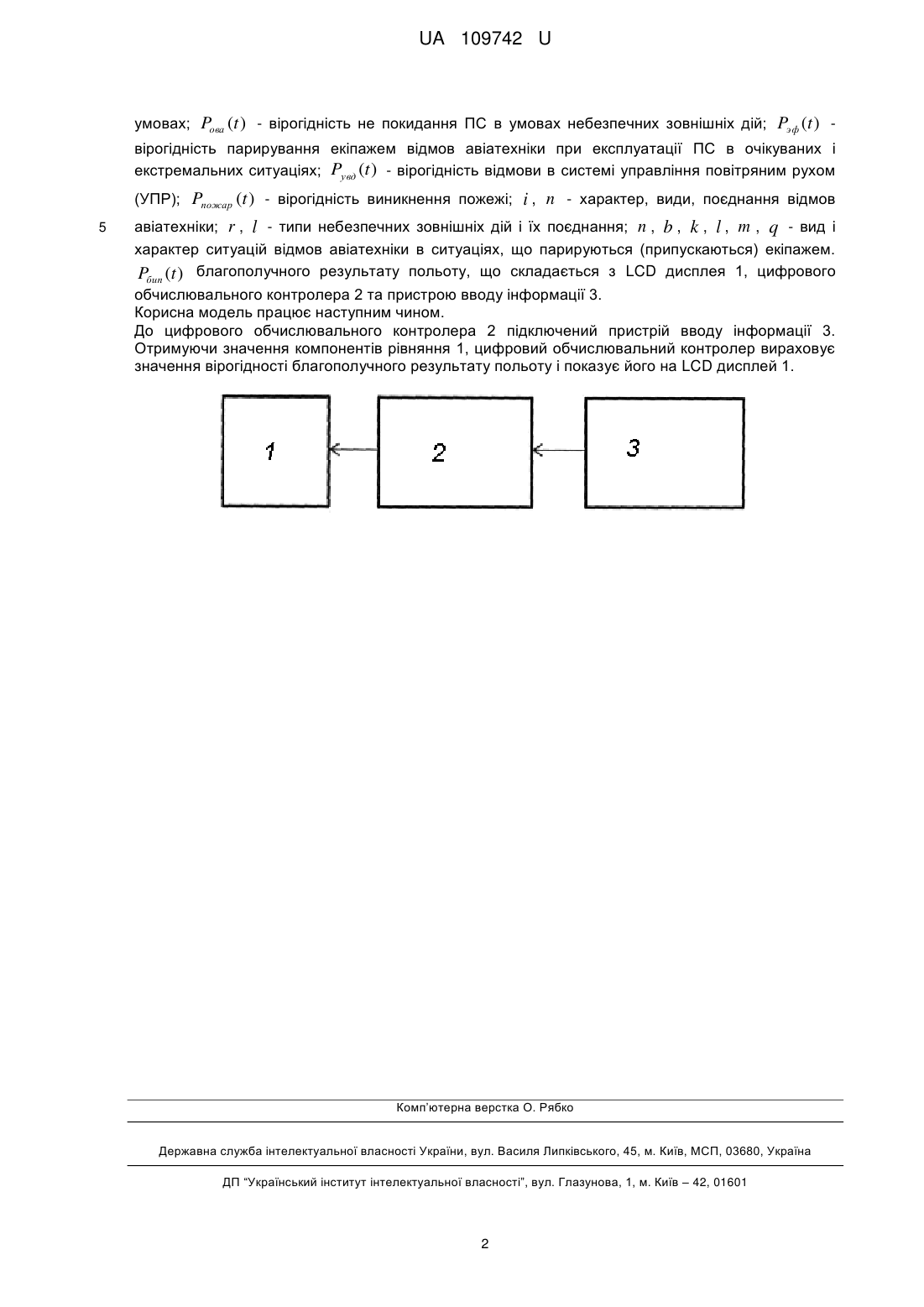 UA 109742 U

умовах; $P_{ова}(t)$ - вірогідність не покидання ПС в умовах небезпечних зовнішніх дій; $P_{эф}(t)$ - вірогідність парирування екіпажем відмов авіатехніки при експлуатації ПС в очікуваних і екстремальних ситуаціях; $P_{увд}(t)$ - вірогідність відмови в системі управління повітряним рухом (УПР); $P_{пожар}(t)$ - вірогідність виникнення пожежі; $i$, $n$ - характер, види, поєднання відмов

5 авіатехніки; $r$, $l$ - типи небезпечних зовнішніх дій і їх поєднання; $n$, $b$, $k$, $l$, $m$, $q$ - вид і характер ситуацій відмов авіатехніки в ситуаціях, що парируються (припускаються) екіпажем. $P_{бип}(t)$ благополучного результату польоту, що складається з LCD дисплея 1, цифрового обчислювального контролера 2 та пристрою вводу інформації 3.
Корисна модель працює наступним чином.
До цифрового обчислювального контролера 2 підключений пристрій вводу інформації 3. Отримуючи значення компонентів рівняння 1, цифровий обчислювальний контролер вираховує значення вірогідності благополучного результату польоту і показує його на LCD дисплей 1.

1
2
3

Комп'ютерна верстка О. Рябко

Державна служба інтелектуальної власності України, вул. Василя Липківського, 45, м. Київ, МСП, 03680, Україна

ДП "Український інститут інтелектуальної власності", вул. Глазунова, 1, м. Київ – 42, 01601

2